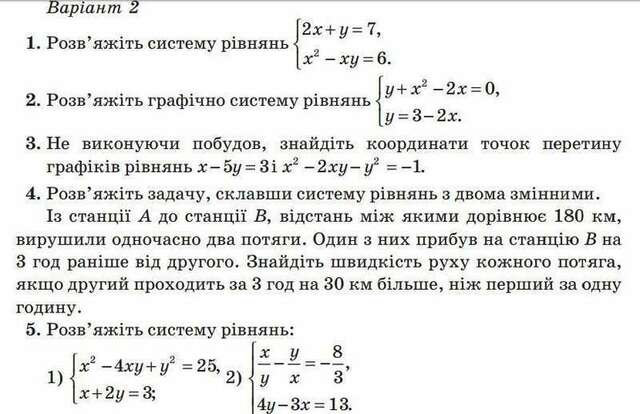 Варіант 2

1. Розв'яжіть систему рівнянь $\begin{cases} 2x+y=7, \\ x^2-xy=6. \end{cases}$

2. Розв'яжіть графічно систему рівнянь $\begin{cases} y+x^2-2x=0, \\ y=3-2x. \end{cases}$

3. Не виконуючи побудов, знайдіть координати точок перетину графіків рівнянь $x-5y=3$ і $x^2-2xy-y^2=-1$.

4. Розв'яжіть задачу, склавши систему рівнянь з двома змінними.

Із станції $A$ до станції $B$, відстань між якими дорівнює 180 км, вирушили одночасно два потяги. Один з них прибув на станцію $B$ на 3 год раніше від другого. Знайдіть швидкість руху кожного потяга, якщо другий проходить за 3 год на 30 км більше, ніж перший за одну годину.

5. Розв'яжіть систему рівнянь:

1) $\begin{cases} x^2-4xy+y^2=25, \\ x+2y=3; \end{cases}$ 2) $\begin{cases} \frac{x}{y}-\frac{y}{x}=-\frac{8}{3}, \\ 4y-3x=13. \end{cases}$